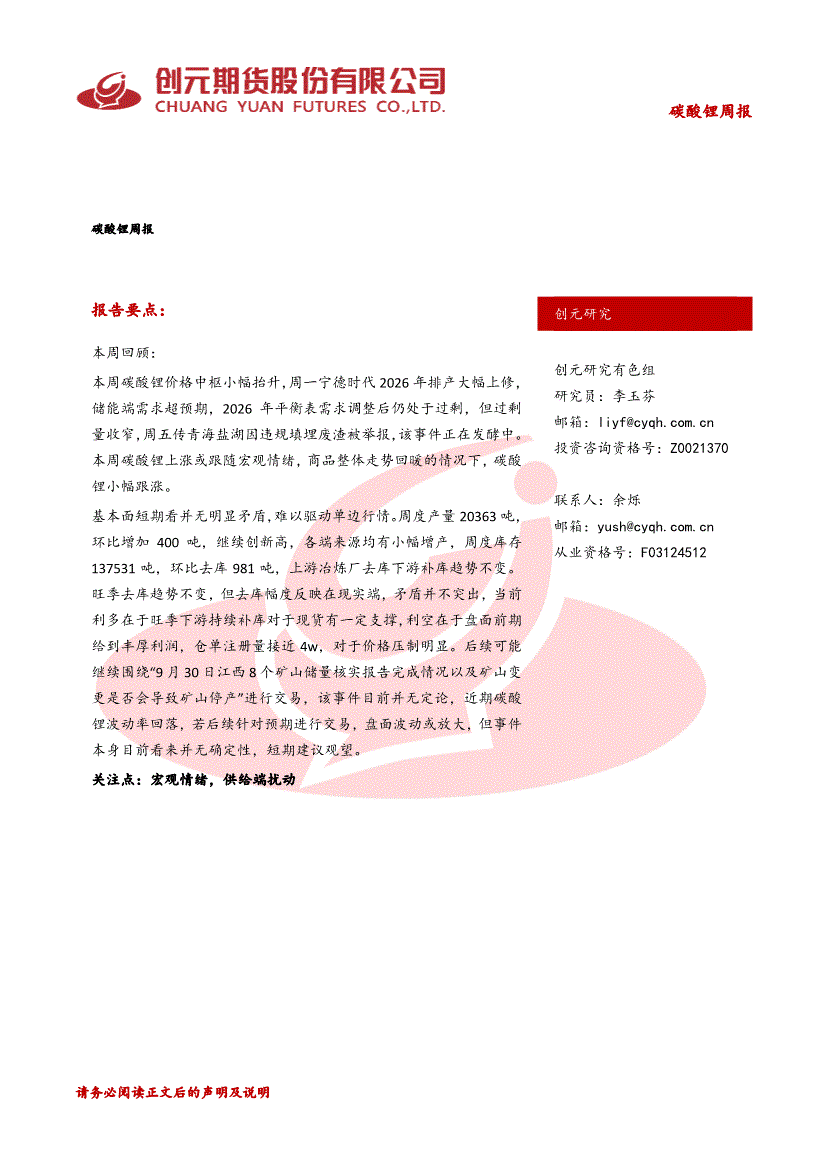 创元期货股份有限公司
CHUANG YUAN FUTURES CO.,LTD.

碳酸锂周报

碳酸锂周报

报告要点：

本周回顾：

本周碳酸锂价格中枢小幅抬升，周一宁德时代2026年排产大幅上修，储能端需求超预期，2026年平衡表需求调整后仍处于过剩，但过剩量收窄，周五传青海盐湖因违规填埋废渣被举报，该事件正在发酵中。本周碳酸锂上涨或跟随宏观情绪，商品整体走势回暖的情况下，碳酸锂小幅跟涨。

基本面短期看并无明显矛盾，难以驱动单边行情。周度产量20363吨，环比增加400吨，继续创新高，各端来源均有小幅增产，周度库存137531吨，环比去库981吨，上游冶炼厂去库下游补库趋势不变。旺季去库趋势不变，但去库幅度反映在现实端，矛盾并不突出，当前利多在于旺季下游持续补库对于现货有一定支撑，利空在于盘面前期给到丰厚利润，仓单注册量接近4w，对于价格压制明显。后续可能继续围绕"9月30日江西8个矿山储量核实报告完成情况以及矿山变更是否会导致矿山停产"进行交易，该事件目前并无定论，近期碳酸锂波动率回落，若后续针对预期进行交易，盘面波动或放大，但事件本身目前看来并无确定性，短期建议观望。

关注点：宏观情绪，供给端扰动

创元研究

创元研究有色组
研究员：李玉芬
邮箱：liyf@cyqh.com.cn
投资咨询资格号：Z0021370

联系人：余烁
邮箱：yush@cyqh.com.cn
从业资格号：F03124512

请务必阅读正文后的声明及说明